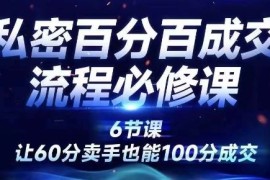 私密百分百成交
流程必修课

6节课
让60分卖手也能100分成交